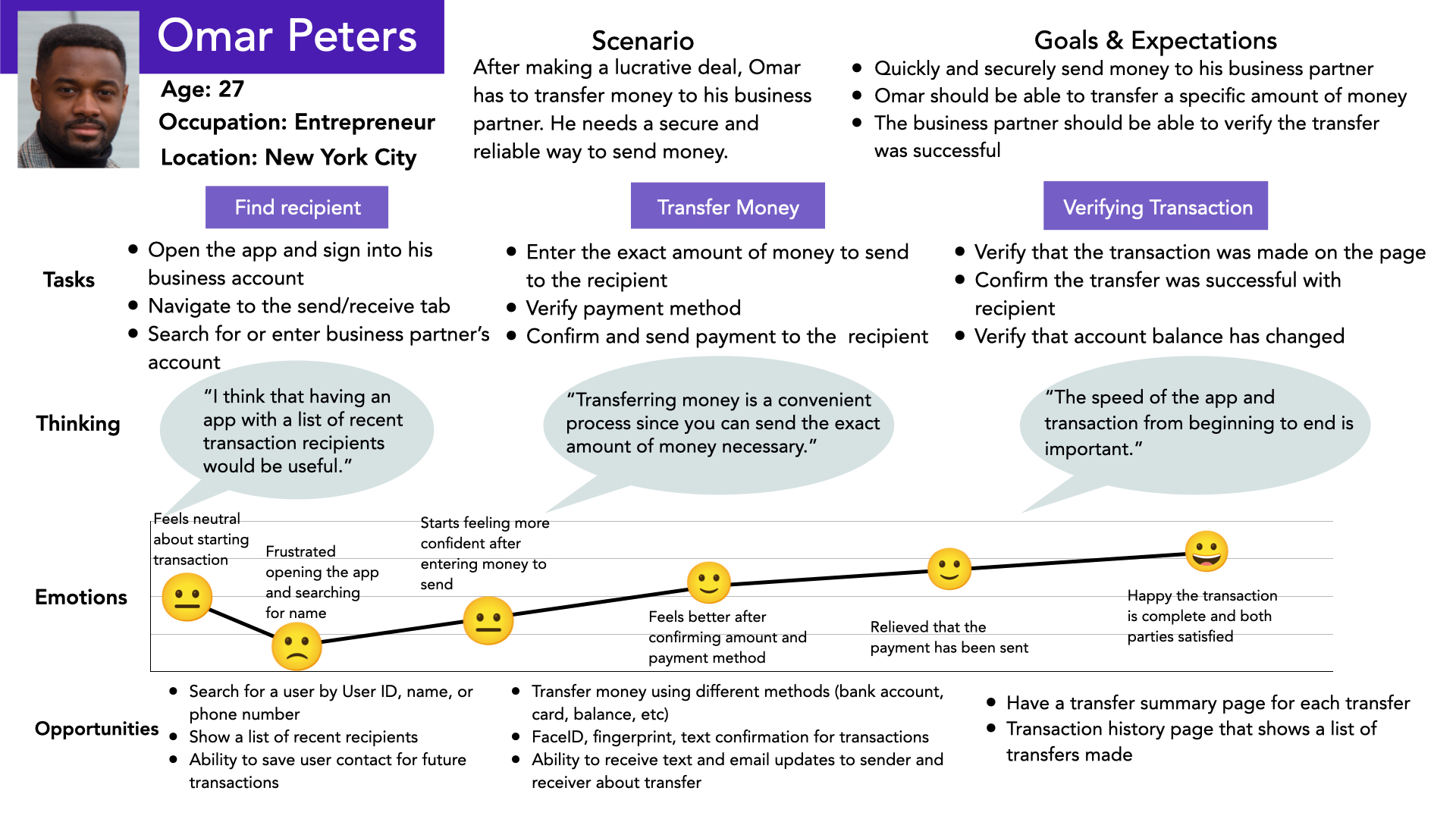 Omar Peters

Age: 27
Occupation: Entrepreneur
Location: New York City

Scenario
After making a lucrative deal, Omar has to transfer money to his business partner. He needs a secure and reliable way to send money.

Goals & Expectations
- Quickly and securely send money to his business partner
- Omar should be able to transfer a specific amount of money
- The business partner should be able to verify the transfer was successful

Find recipient

Transfer Money

Verifying Transaction

Tasks
- Open the app and sign into his business account
- Navigate to the send/receive tab
- Search for or enter business partner's account

- Enter the exact amount of money to send to the recipient
- Verify payment method
- Confirm and send payment to the recipient

- Verify that the transaction was made on the page
- Confirm the transfer was successful with recipient
- Verify that account balance has changed

Thinking
"I think that having an app with a list of recent transaction recipients would be useful."

"Transferring money is a convenient process since you can send the exact amount of money necessary."

"The speed of the app and transaction from beginning to end is important."

Emotions
Feels neutral about starting transaction

Frustrated opening the app and searching for name

Starts feeling more confident after entering money to send

Feels better after confirming amount and payment method

Relieved that the payment has been sent

Happy the transaction is complete and both parties satisfied

Opportunities
- Search for a user by User ID, name, or phone number
- Show a list of recent recipients
- Ability to save user contact for future transactions

- Transfer money using different methods (bank account, card, balance, etc)
- FaceID, fingerprint, text confirmation for transactions
- Ability to receive text and email updates to sender and receiver about transfer

- Have a transfer summary page for each transfer
- Transaction history page that shows a list of transfers made